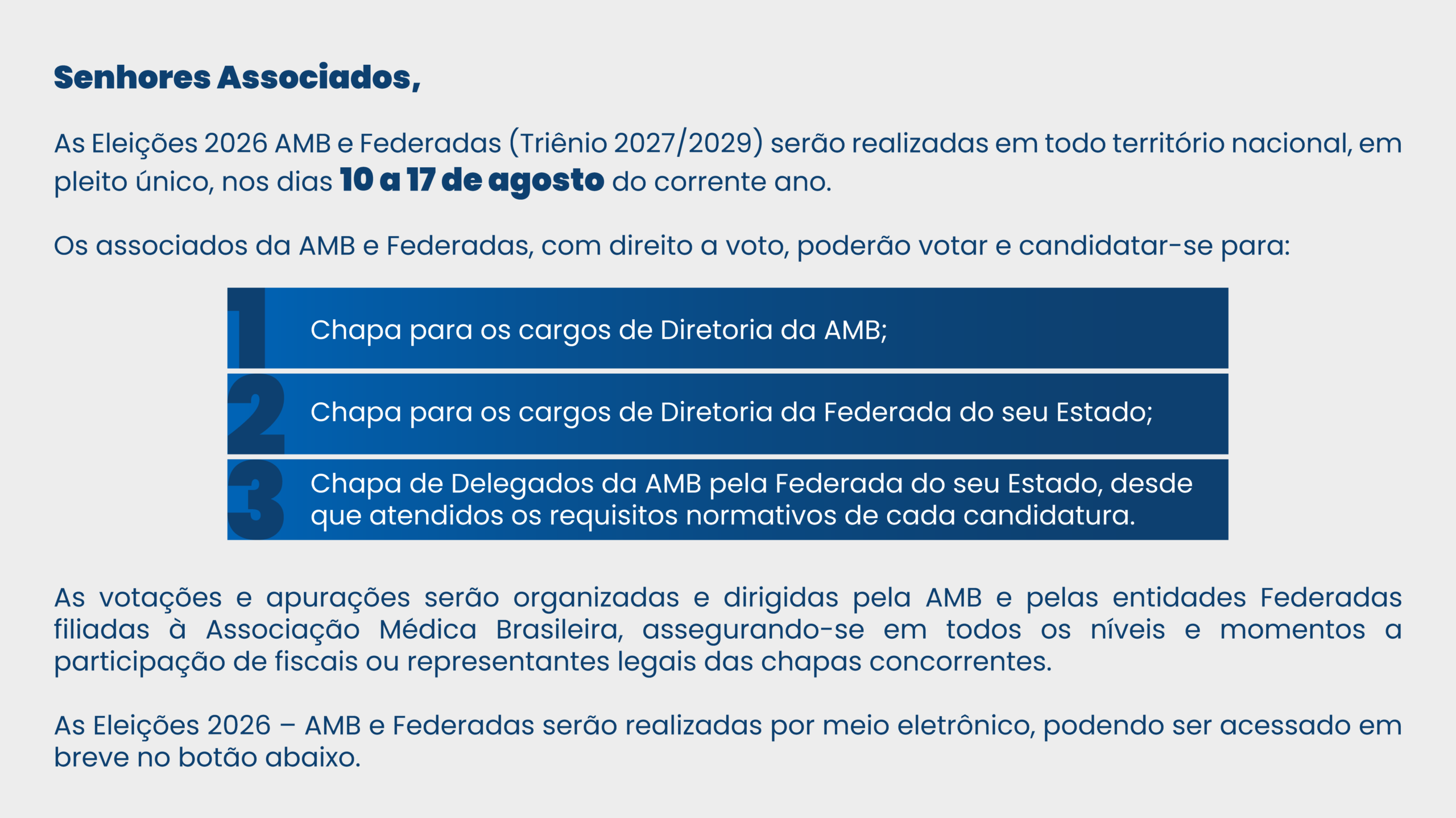 Senhores Associados,

As Eleições 2026 AMB e Federadas (Triênio 2027/2029) serão realizadas em todo território nacional, em pleito único, nos dias 10 a 17 de agosto do corrente ano.

Os associados da AMB e Federadas, com direito a voto, poderão votar e candidatar-se para:

1 Chapa para os cargos de Diretoria da AMB;

2 Chapa para os cargos de Diretoria da Federada do seu Estado;

3 Chapa de Delegados da AMB pela Federada do seu Estado, desde que atendidos os requisitos normativos de cada candidatura.

As votações e apurações serão organizadas e dirigidas pela AMB e pelas entidades Federadas filiadas à Associação Médica Brasileira, assegurando-se em todos os níveis e momentos a participação de fiscais ou representantes legais das chapas concorrentes.

As Eleições 2026 – AMB e Federadas serão realizadas por meio eletrônico, podendo ser acessado em breve no botão abaixo.